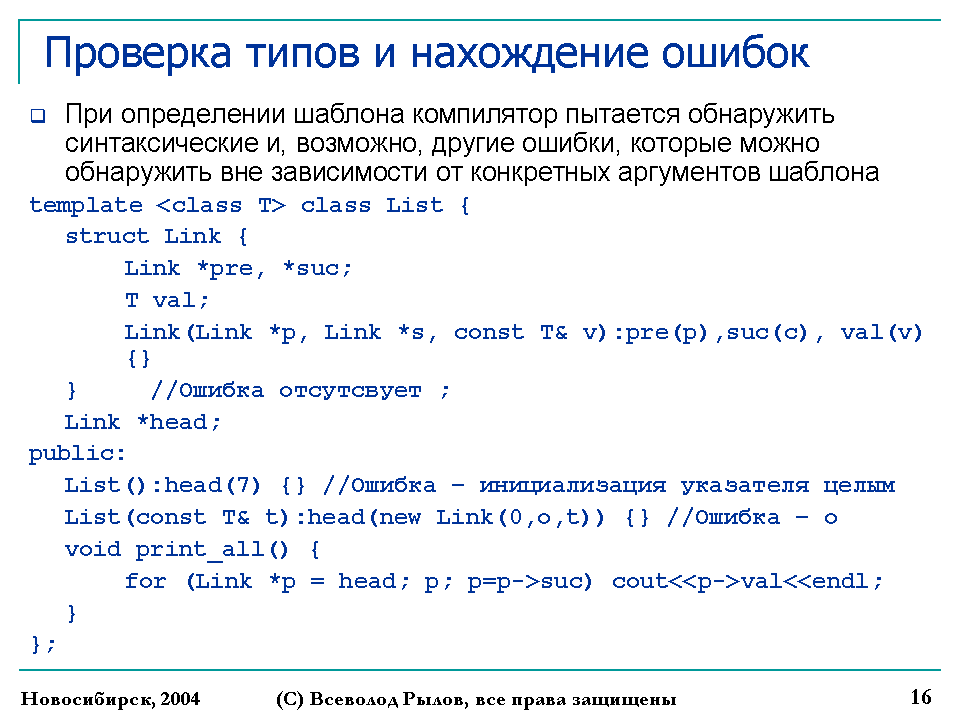 Проверка типов и нахождение ошибок

При определении шаблона компилятор пытается обнаружить синтаксические и, возможно, другие ошибки, которые можно обнаружить вне зависимости от конкретных аргументов шаблона

template <class T> class List {
struct Link {
Link *pre, *suc;
T val;
Link(Link *p, Link *s, const T& v):pre(p),suc(c), val(v) {}
} //Ошибка отсутсвует ;
Link *head;
public:
List():head(7) {} //Ошибка – инициализация указателя целым
List(const T& t):head(new Link(0,o,t)) {} //Ошибка – o
void print_all() {
for (Link *p = head; p; p=p->suc) cout<<p->val<<endl;
}
};

Новосибирск, 2004

(С) Всеволод Рылов, все права защищены

16